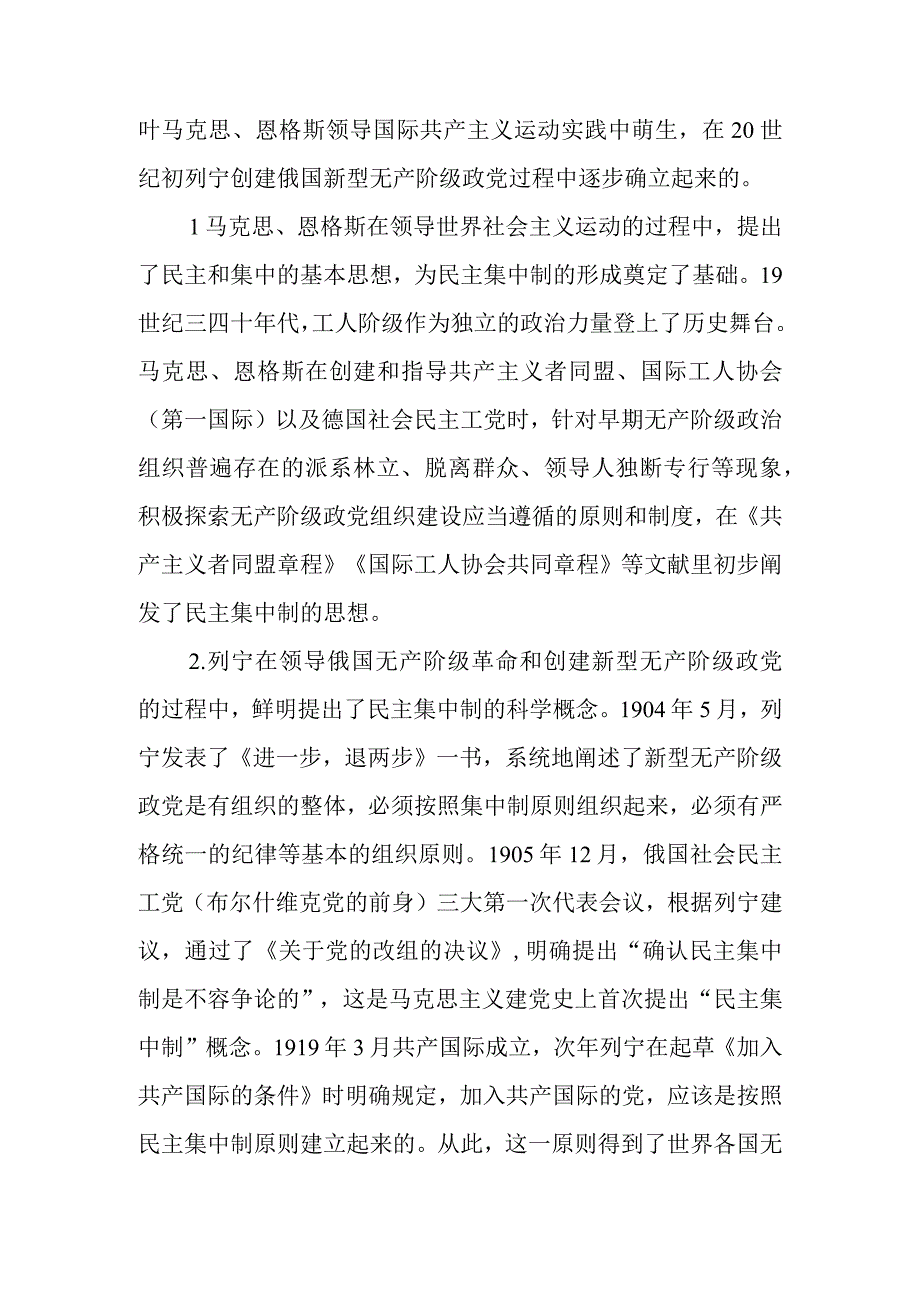 叶马克思、恩格斯领导国际共产主义运动实践中萌生，在20世纪初列宁创建俄国新型无产阶级政党过程中逐步确立起来的。

1马克思、恩格斯在领导世界社会主义运动的过程中，提出了民主和集中的基本思想，为民主集中制的形成奠定了基础。19世纪三四十年代，工人阶级作为独立的政治力量登上了历史舞台。马克思、恩格斯在创建和指导共产主义者同盟、国际工人协会（第一国际）以及德国社会民主工党时，针对早期无产阶级政治组织普遍存在的派系林立、脱离群众、领导人独断专行等现象，积极探索无产阶级政党组织建设应当遵循的原则和制度，在《共产主义者同盟章程》《国际工人协会共同章程》等文献里初步阐发了民主集中制的思想。

2.列宁在领导俄国无产阶级革命和创建新型无产阶级政党的过程中，鲜明提出了民主集中制的科学概念。1904年5月，列宁发表了《进一步，退两步》一书，系统地阐述了新型无产阶级政党是有组织的整体，必须按照集中制原则组织起来，必须有严格统一的纪律等基本的组织原则。1905年12月，俄国社会民主工党（布尔什维克党的前身）三大第一次代表会议，根据列宁建议，通过了《关于党的改组的决议》，明确提出“确认民主集中制是不容争论的”，这是马克思主义建党史上首次提出“民主集中制”概念。1919年3月共产国际成立，次年列宁在起草《加入共产国际的条件》时明确规定，加入共产国际的党，应该是按照民主集中制原则建立起来的。从此，这一原则得到了世界各国无